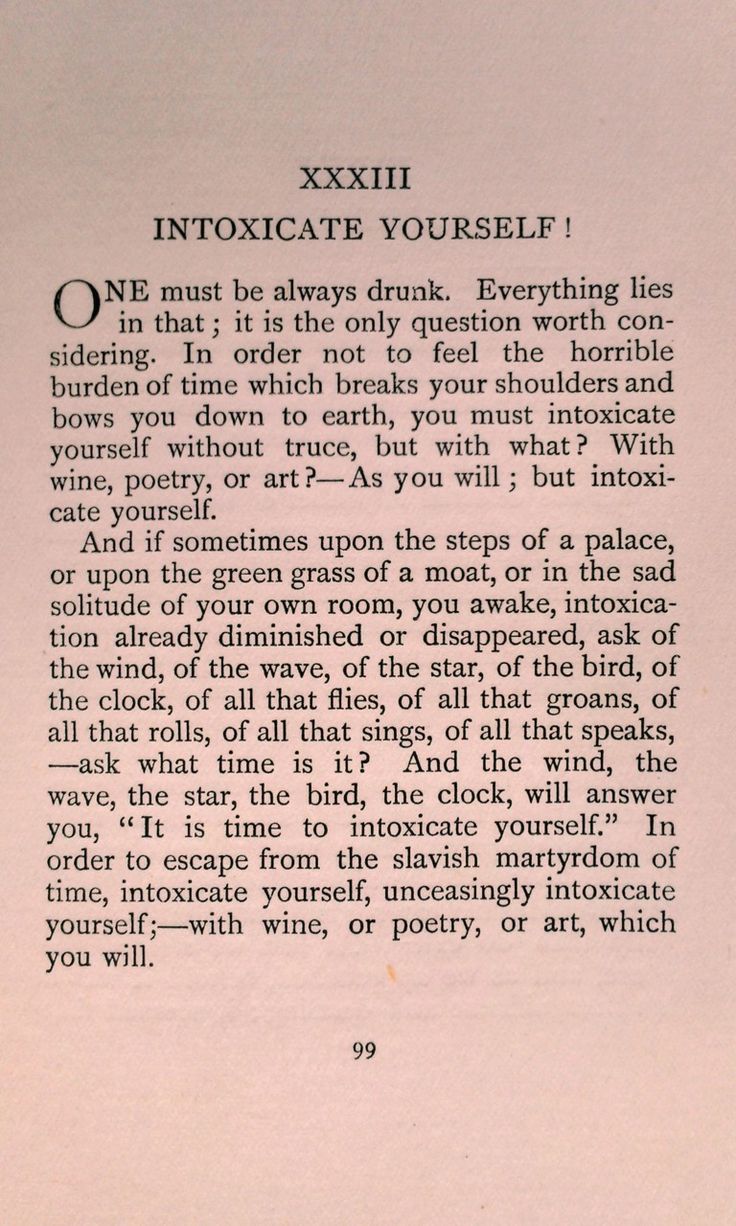 XXXIII

INTOXICATE YOURSELF!

ONE must be always drunk. Everything lies in that; it is the only question worth considering. In order not to feel the horrible burden of time which breaks your shoulders and bows you down to earth, you must intoxicate yourself without truce, but with what? With wine, poetry, or art?—As you will; but intoxicate yourself.

And if sometimes upon the steps of a palace, or upon the green grass of a moat, or in the sad solitude of your own room, you awake, intoxication already diminished or disappeared, ask of the wind, of the wave, of the star, of the bird, of the clock, of all that flies, of all that groans, of all that rolls, of all that sings, of all that speaks, —ask what time is it? And the wind, the wave, the star, the bird, the clock, will answer you, "It is time to intoxicate yourself." In order to escape from the slavish martyrdom of time, intoxicate yourself, unceasingly intoxicate yourself;—with wine, or poetry, or art, which you will.

99